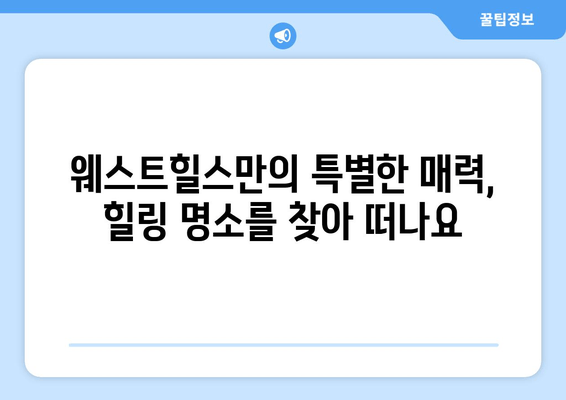 꿀팁정보

웨스트힐스만의 특별한 매력, 힐링 명소를 찾아 떠나요